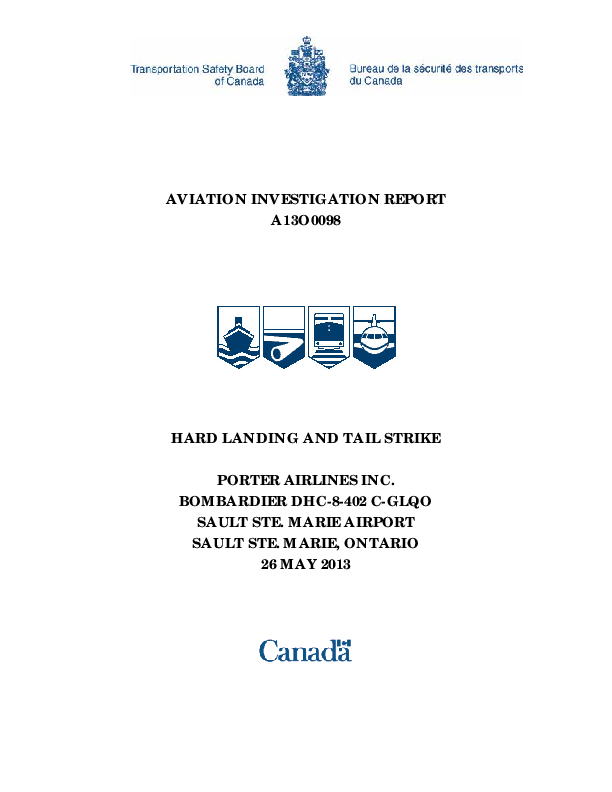 Transportation Safety Board of Canada

Bureau de la sécurité des transports du Canada

AVIATION INVESTIGATION REPORT
A13O0098

HARD LANDING AND TAIL STRIKE

PORTER AIRLINES INC.
BOMBARDIER DHC-8-402 C-GLQO
SAULT STE. MARIE AIRPORT
SAULT STE. MARIE, ONTARIO
26 MAY 2013

Canada